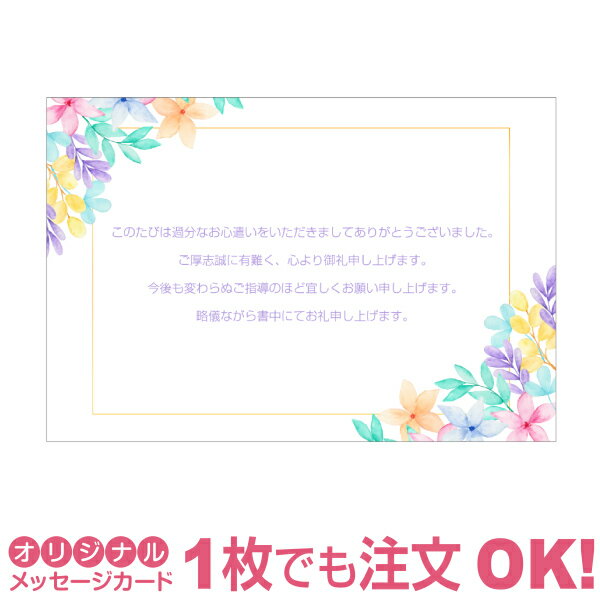 このたびは過分なお心遣いをいただきましてありがとうございました。

ご厚志誠に有難く、心より御礼申し上げます。

今後も変わらぬご指導のほど宜しくお願い申し上げます。

略儀ながら書中にてお礼申し上げます。

オリジナル
メッセージカード
1枚でも注文 OK!